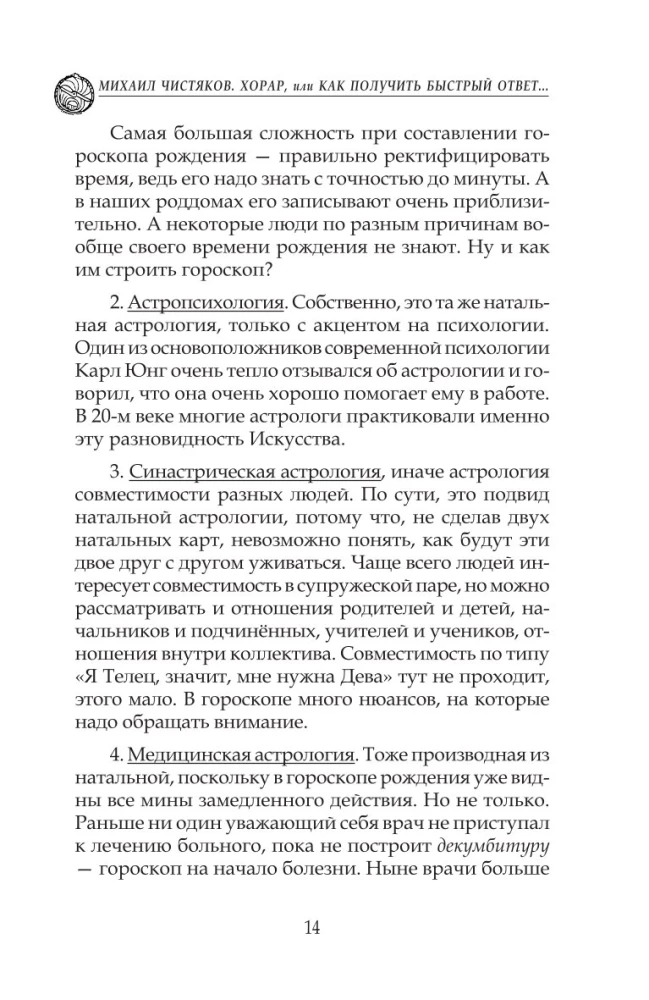 МИХАИЛ ЧИСТЯКОВ. ХОРАР, или КАК ПОЛУЧИТЬ БЫСТРЫЙ ОТВЕТ...

Самая большая сложность при составлении гороскопа рождения — правильно ректифицировать время, ведь его надо знать с точностью до минуты. А в наших роддомах его записывают очень приблизительно. А некоторые люди по разным причинам вообще своего времени рождения не знают. Ну и как им строить гороскоп?

2. Астропсихология. Собственно, это та же натальная астрология, только с акцентом на психологии. Один из основоположников современной психологии Карл Юнг очень тепло отзывался об астрологии и говорил, что она очень хорошо помогает ему в работе. В 20-м веке многие астрологи практиковали именно эту разновидность Искусства.

3. Синастрическая астрология, иначе астрология совместимости разных людей. По сути, это подвид натальной астрологии, потому что, не сделав двух натальных карт, невозможно понять, как будут эти двое друг с другом уживаться. Чаще всего людей интересует совместимость в супружеской паре, но можно рассматривать и отношения родителей и детей, начальников и подчинённых, учителей и учеников, отношения внутри коллектива. Совместимость по типу «Я Телец, значит, мне нужна Дева» тут не проходит, этого мало. В гороскопе много нюансов, на которые надо обращать внимание.

4. Медицинская астрология. Тоже производная из натальной, поскольку в гороскопе рождения уже видны все мины замедленного действия. Но не только. Раньше ни один уважающий себя врач не приступал к лечению больного, пока не построит декумбитуру — гороскоп на начало болезни. Ныне врачи больше

14